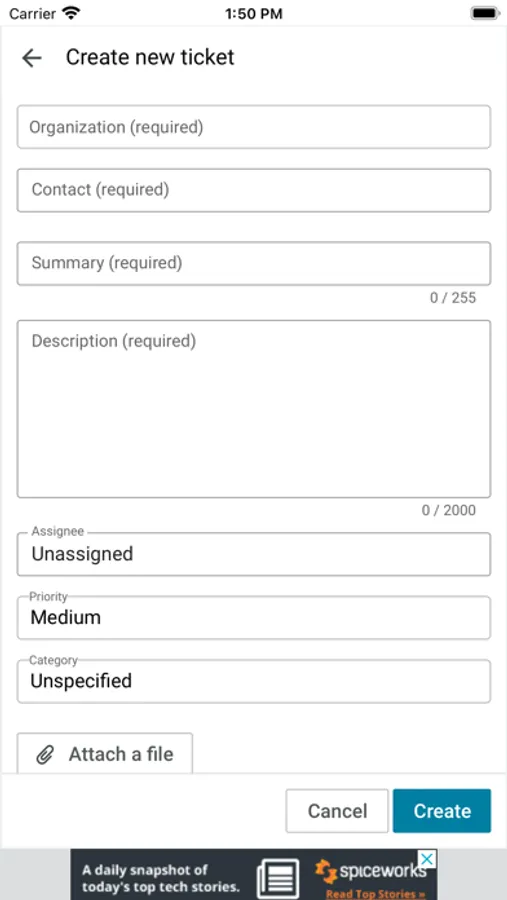 Carrier 1:50 PM

Create new ticket

Organization (required)

Contact (required)

Summary (required)

0 / 255

Description (required)

0 / 2000

Assignee
Unassigned

Priority
Medium

Category
Unspecified

Attach a file

Cancel Create

A daily snapshot of today's top tech stories.

spiceworks

Read Top Stories »